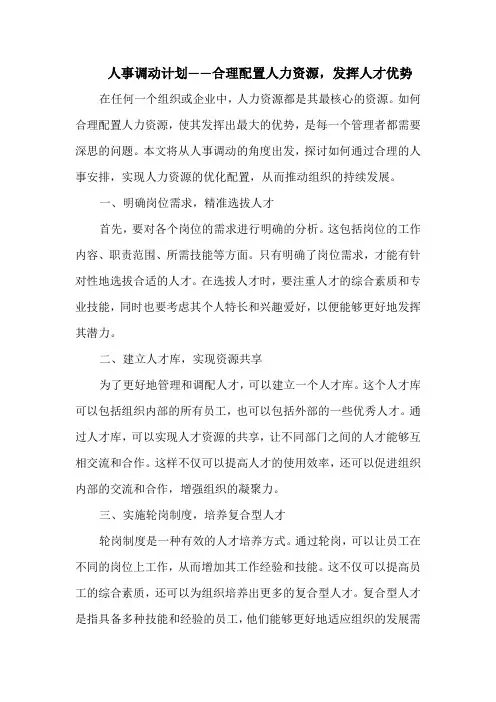 人事调动计划——合理配置人力资源，发挥人才优势

在任何一个组织或企业中，人力资源都是其最核心的资源。如何合理配置人力资源，使其发挥出最大的优势，是每一个管理者都需要深思的问题。本文将从人事调动的角度出发，探讨如何通过合理的人事安排，实现人力资源的优化配置，从而推动组织的持续发展。

一、明确岗位需求，精准选拔人才

首先，要对各个岗位的需求进行明确的分析。这包括岗位的工作内容、职责范围、所需技能等方面。只有明确了岗位需求，才能有针对性地选拔合适的人才。在选拔人才时，要注重人才的综合素质和专业技能，同时也要考虑其个人特长和兴趣爱好，以便能够更好地发挥其潜力。

二、建立人才库，实现资源共享

为了更好地管理和调配人才，可以建立一个人才库。这个人才库可以包括组织内部的所有员工，也可以包括外部的一些优秀人才。通过人才库，可以实现人才资源的共享，让不同部门之间的人才能够互相交流和合作。这样不仅可以提高人才的使用效率，还可以促进组织内部的交流和合作，增强组织的凝聚力。

三、实施轮岗制度，培养复合型人才

轮岗制度是一种有效的人才培养方式。通过轮岗，可以让员工在不同的岗位上工作，从而增加其工作经验和技能。这不仅可以提高员工的综合素质，还可以为组织培养出更多的复合型人才。复合型人才是指具备多种技能和经验的员工，他们能够更好地适应组织的发展需